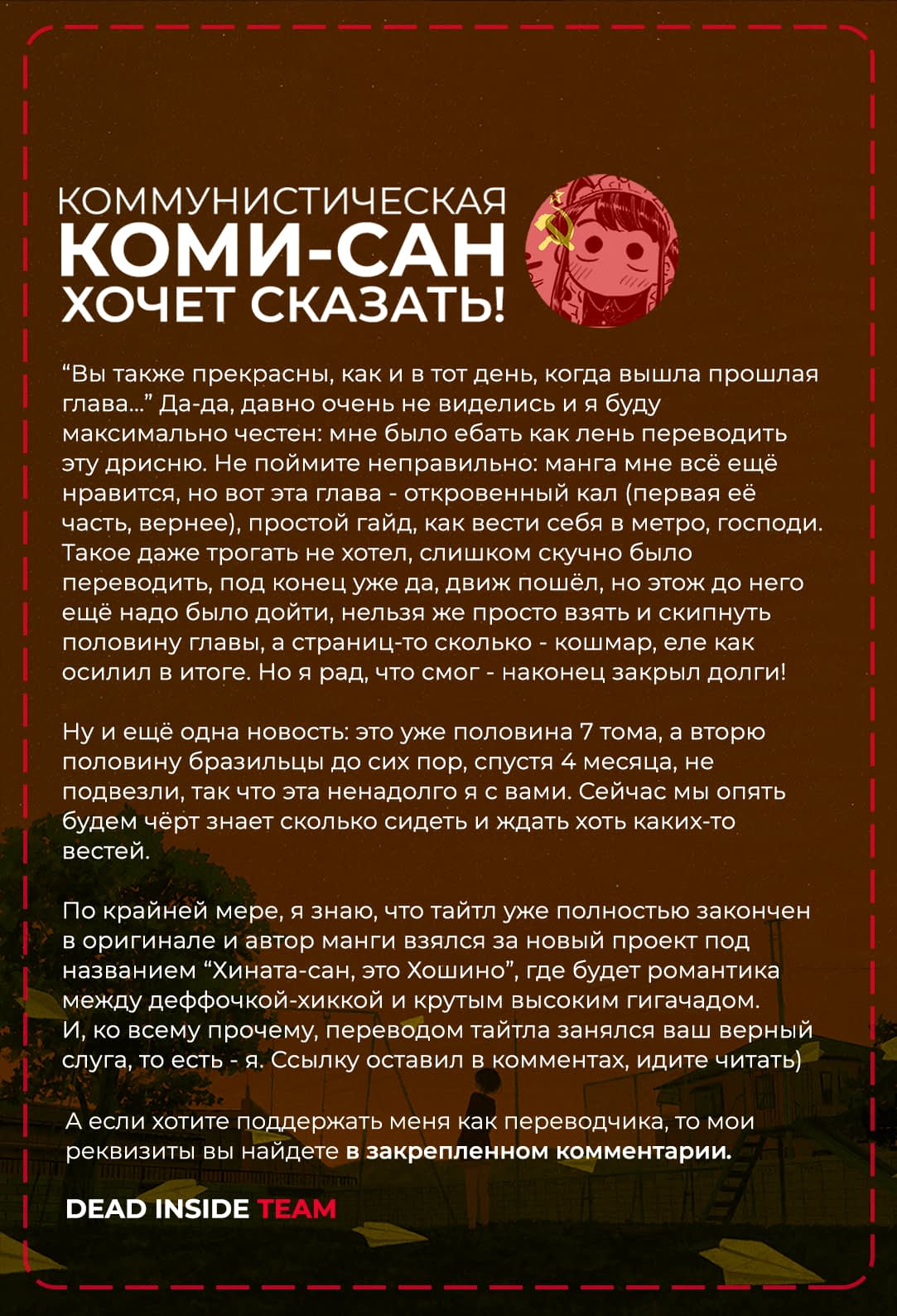 КОММУНИСТИЧЕСКАЯ
КОМИ-САН
ХОЧЕТ СКАЗАТЬ!

“Вы также прекрасны, как и в тот день, когда вышла прошлая глава...” Да-да, давно очень не виделись и я буду максимально честен: мне было ебать как лень переводить эту дрисню. Не поймите неправильно: манга мне всё ещё нравится, но вот эта глава - откровенный кал (первая её часть, вернее), простой гайд, как вести себя в метро, господи. Такое даже трогать не хотел, слишком скучно было переводить, под конец уже да, движ пошёл, но этож до него ещё надо было дойти, нельзя же просто взять и скипнуть половину главы, а страниц-то сколько - кошмар, еле как осилил в итоге. Но я рад, что смог - наконец закрыл долги!

Ну и ещё одна новость: это уже половина 7 тома, а вторую половину бразильцы до сих пор, спустя 4 месяца, не подвезли, так что эта ненадолго я с вами. Сейчас мы опять будем чёрт знает сколько сидеть и ждать хоть каких-то вестей.

По крайней мере, я знаю, что тайтл уже полностью закончен в оригинале и автор манги взялся за новый проект под названием “Хината-сан, это Хошино”, где будет романтика между деффочкой-хиккой и крутым высоким гигачадом. И, ко всему прочему, переводом тайтла занялся ваш верный слуга, то есть - я. Ссылку оставил в комментах, идите читать)

А если хотите поддержать меня как переводчика, то мои реквизиты вы найдете в закрепленном комментарии.

DEAD INSIDE TEAM